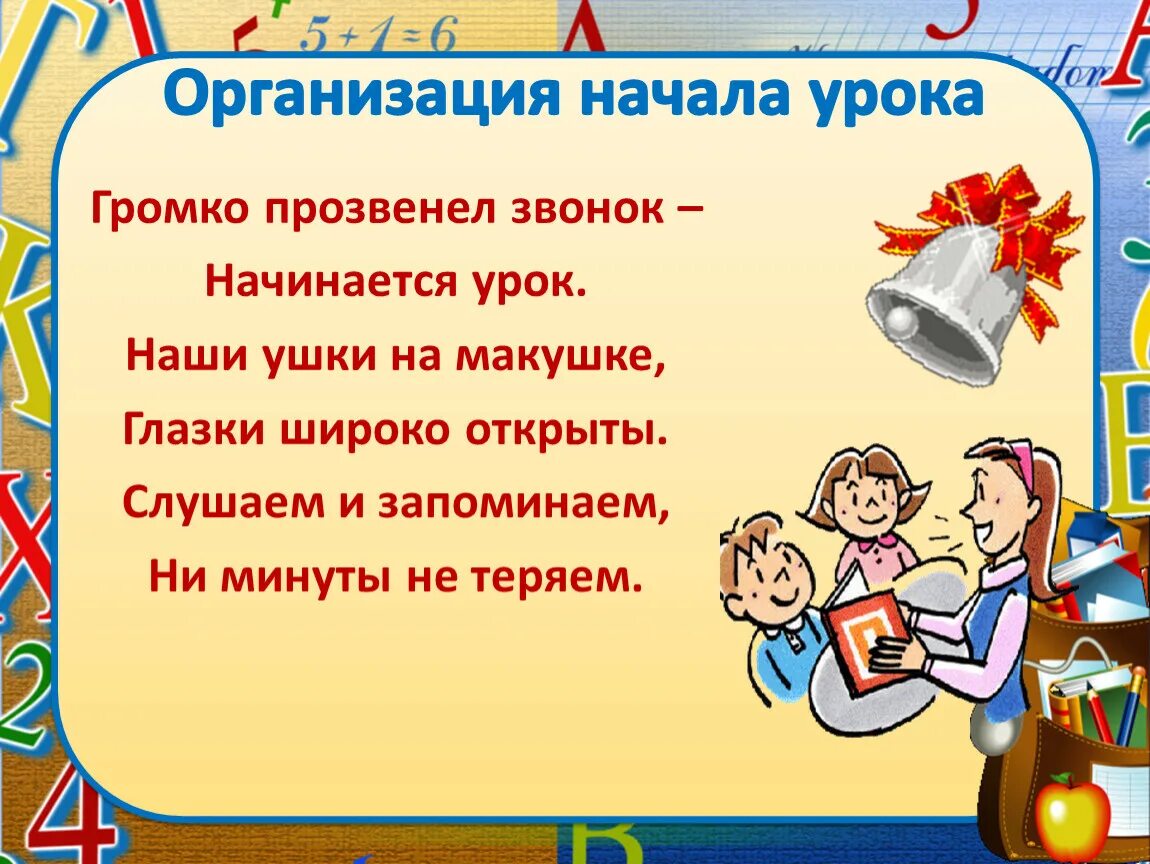 $5+1=6$

Организация начала урока

Громко прозвенел звонок –
Начинается урок.
Наши ушки на макушке,
Глазки широко открыты.
Слушаем и запоминаем,
Ни минуты не теряем.